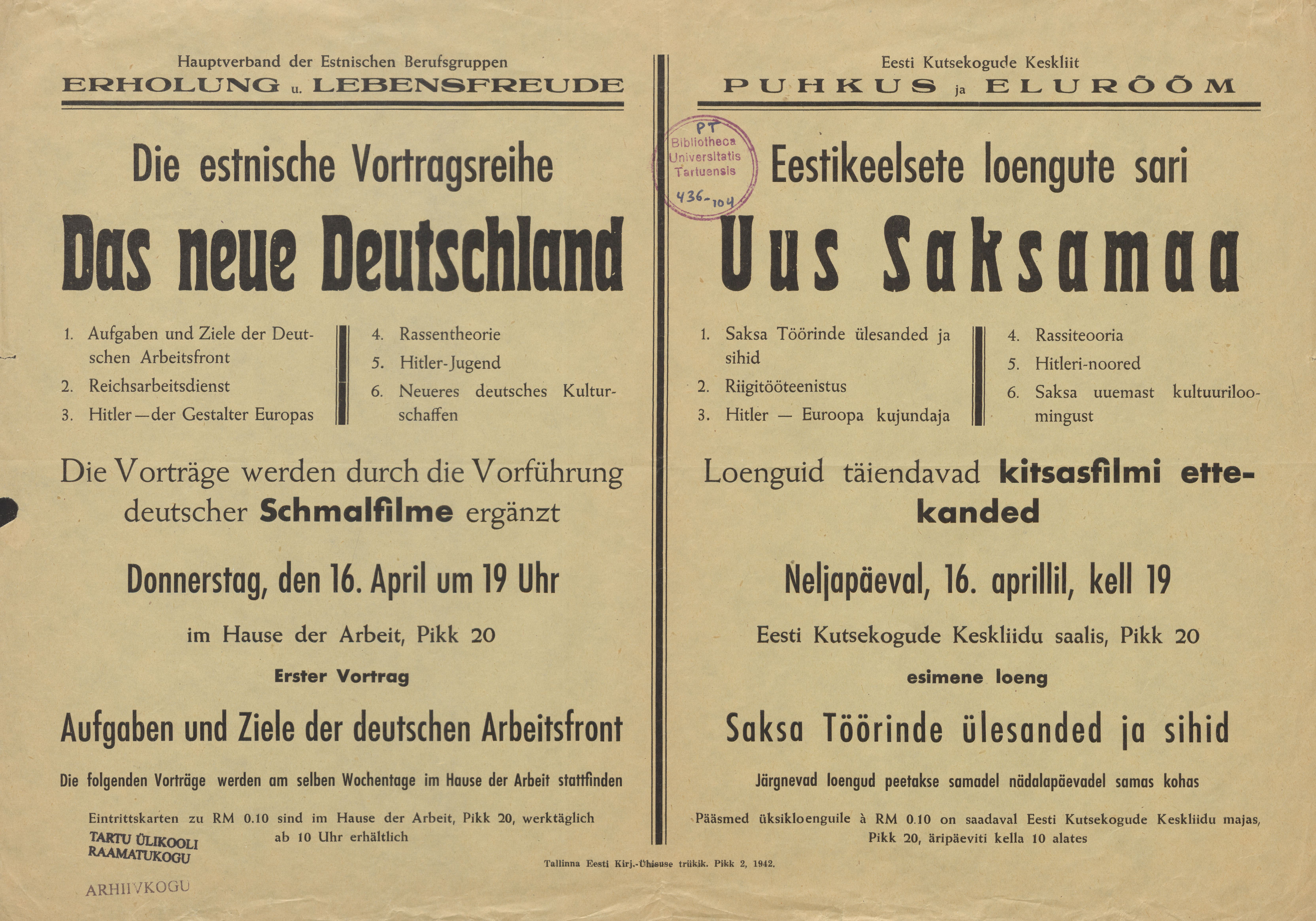 Hauptverband der Estnischen Berufsgruppen
ERHOLUNG u. LEBENSFREUDE

Die estnische Vortragsreihe

Das neue Deutschland

1. Aufgaben und Ziele der Deutschen Arbeitsfront
2. Reichsarbeitsdienst
3. Hitler—der Gestalter Europas

4. Rassentheorie
5. Hitler-Jugend
6. Neueres deutsches Kulturschaffen

Die Vorträge werden durch die Vorführung deutscher Schmalfilme ergänzt

Donnerstag, den 16. April um 19 Uhr

im Hause der Arbeit, Pikk 20

Erster Vortrag

Aufgaben und Ziele der deutschen Arbeitsfront

Die folgenden Vorträge werden am selben Wochentage im Hause der Arbeit stattfinden

Eintrittskarten zu RM 0.10 sind im Hause der Arbeit, Pikk 20, werktäglich ab 10 Uhr erhältlich

TARTU ÜLIKOOLI RAAMATUKOGU

ARHIIVKOGU

Eesti Kutsekogude Keskliit
PUHKUS ja ELURÕÕM

PT
Bibliotheca Universitatis Tartuensis
436-104

Eestikeelsete loengute sari

Uus Saksamaa

1. Saksa Töörinde ülesanded ja sihid
2. Riigitööteenistus
3. Hitler — Euroopa kujundaja

4. Rassiteooria
5. Hitleri-noored
6. Saksa uuemast kultuuriloomingust

Loenguid täiendavad kitsasfilmi ettekanded

Neljapäeval, 16. aprillil, kell 19

Eesti Kutsekogude Keskliidu saalis, Pikk 20

esimene loeng

Saksa Töörinde ülesanded ja sihid

Järgnevad loengud peetakse samadel nädalapäevadel samas kohas

Pääsmed üksikloenguile à RM 0.10 on saadaval Eesti Kutsekogude Keskliidu majas, Pikk 20, äripäeviti kella 10 alates

Tallinna Eesti Kirj.-Ühisuse trükik. Pikk 2, 1942.